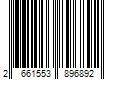 2 661553 896892